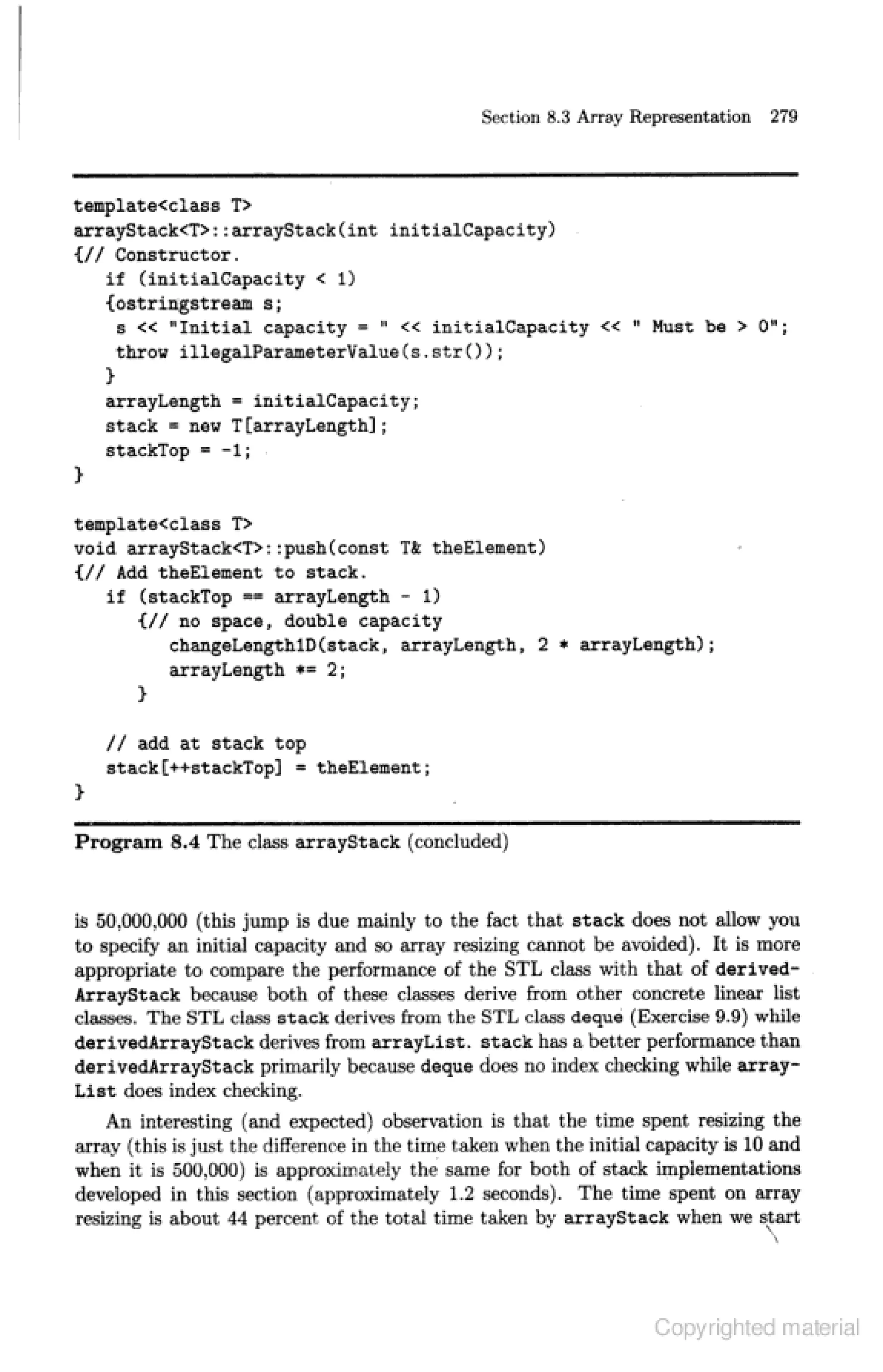 Section 8.3 Array Representation 279

template<class T>
arrayStack<T>::arrayStack(int initialCapacity)
{// Constructor.
   if (initialCapacity < 1)
   {ostringstream s;
    s << "Initial capacity = " << initialCapacity << " Must be > 0";
    throw illegalParameterValue(s.str());
   }
   arrayLength = initialCapacity;
   stack = new T[arrayLength];
   stackTop = -1;
}

template<class T>
void arrayStack<T>::push(const T& theElement)
{// Add theElement to stack.
   if (stackTop == arrayLength - 1)
      {// no space, double capacity
         changeLength1D(stack, arrayLength, 2 * arrayLength);
         arrayLength *= 2;
      }

   // add at stack top
   stack[++stackTop] = theElement;
}

Program 8.4 The class arrayStack (concluded)

is 50,000,000 (this jump is due mainly to the fact that stack does not allow you to specify an initial capacity and so array resizing cannot be avoided). It is more appropriate to compare the performance of the STL class with that of derivedArrayStack because both of these classes derive from other concrete linear list classes. The STL class stack derives from the STL class deque (Exercise 9.9) while derivedArrayStack derives from arrayList. stack has a better performance than derivedArrayStack primarily because deque does no index checking while arrayList does index checking.

An interesting (and expected) observation is that the time spent resizing the array (this is just the difference in the time taken when the initial capacity is 10 and when it is 500,000) is approximately the same for both of stack implementations developed in this section (approximately 1.2 seconds). The time spent on array resizing is about 44 percent of the total time taken by arrayStack when we start

Copyrighted material